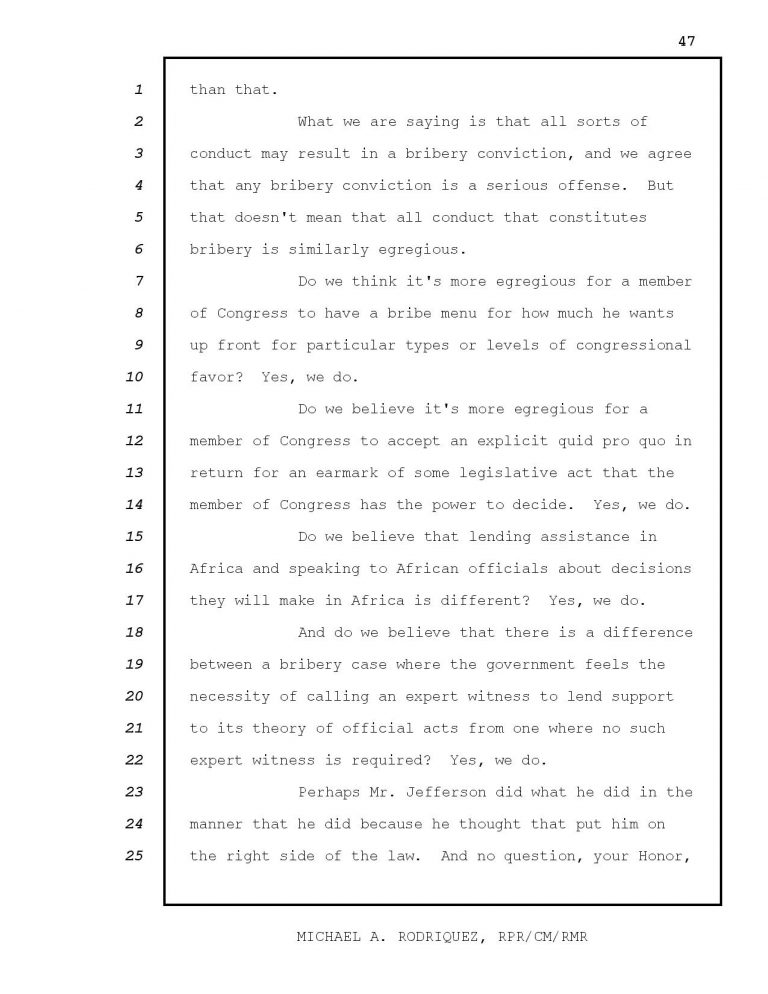 47

1 than that.

2 What we are saying is that all sorts of

3 conduct may result in a bribery conviction, and we agree

4 that any bribery conviction is a serious offense. But

5 that doesn't mean that all conduct that constitutes

6 bribery is similarly egregious.

7 Do we think it's more egregious for a member

8 of Congress to have a bribe menu for how much he wants

9 up front for particular types or levels of congressional

10 favor? Yes, we do.

11 Do we believe it's more egregious for a

12 member of Congress to accept an explicit quid pro quo in

13 return for an earmark of some legislative act that the

14 member of Congress has the power to decide. Yes, we do.

15 Do we believe that lending assistance in

16 Africa and speaking to African officials about decisions

17 they will make in Africa is different? Yes, we do.

18 And do we believe that there is a difference

19 between a bribery case where the government feels the

20 necessity of calling an expert witness to lend support

21 to its theory of official acts from one where no such

22 expert witness is required? Yes, we do.

23 Perhaps Mr. Jefferson did what he did in the

24 manner that he did because he thought that put him on

25 the right side of the law. And no question, your Honor,

MICHAEL A. RODRIQUEZ, RPR/CM/RMR